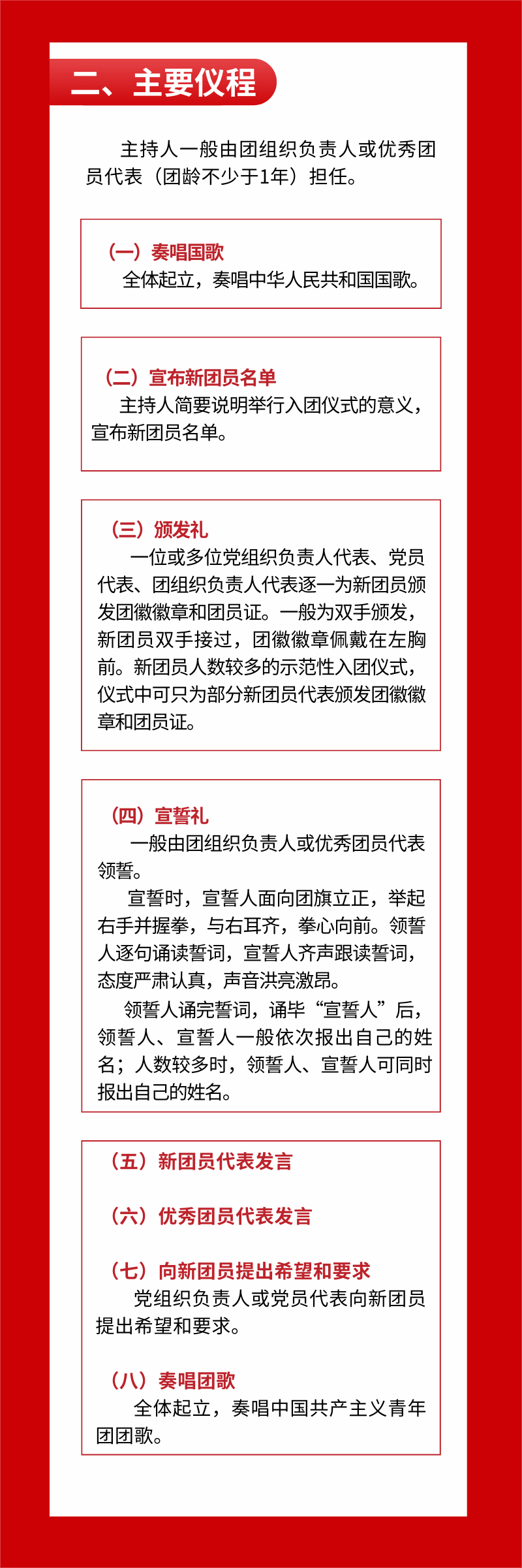 二、主要仪程

主持人一般由团组织负责人或优秀团员代表（团龄不少于1年）担任。

（一）奏唱国歌
全体起立，奏唱中华人民共和国国歌。

（二）宣布新团员名单
主持人简要说明举行入团仪式的意义，宣布新团员名单。

（三）颁发礼
一位或多位党组织负责人代表、党员代表、团组织负责人代表逐一为新团员颁发团徽徽章和团员证。一般为双手颁发，新团员双手接过，团徽徽章佩戴在左胸前。新团员人数较多的示范性入团仪式，仪式中可只为部分新团员代表颁发团徽徽章和团员证。

（四）宣誓礼
一般由团组织负责人或优秀团员代表领誓。
宣誓时，宣誓人面向团旗立正，举起右手并握拳，与右耳齐，拳心向前。领誓人逐句诵读誓词，宣誓人齐声跟读誓词，态度严肃认真，声音洪亮激昂。
领誓人诵完誓词，诵毕“宣誓人”后，领誓人、宣誓人一般依次报出自己的姓名；人数较多时，领誓人、宣誓人可同时报出自己的姓名。

（五）新团员代表发言

（六）优秀团员代表发言

（七）向新团员提出希望和要求
党组织负责人或党员代表向新团员提出希望和要求。

（八）奏唱团歌
全体起立，奏唱中国共产主义青年团团歌。